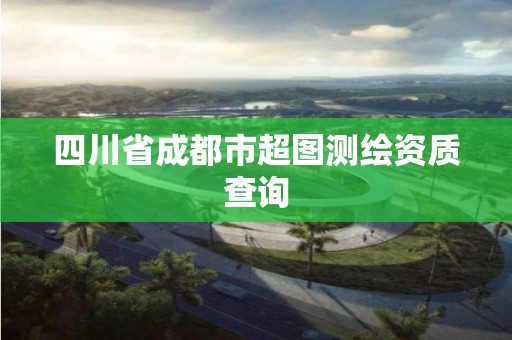 四川省成都市超图测绘资质查询